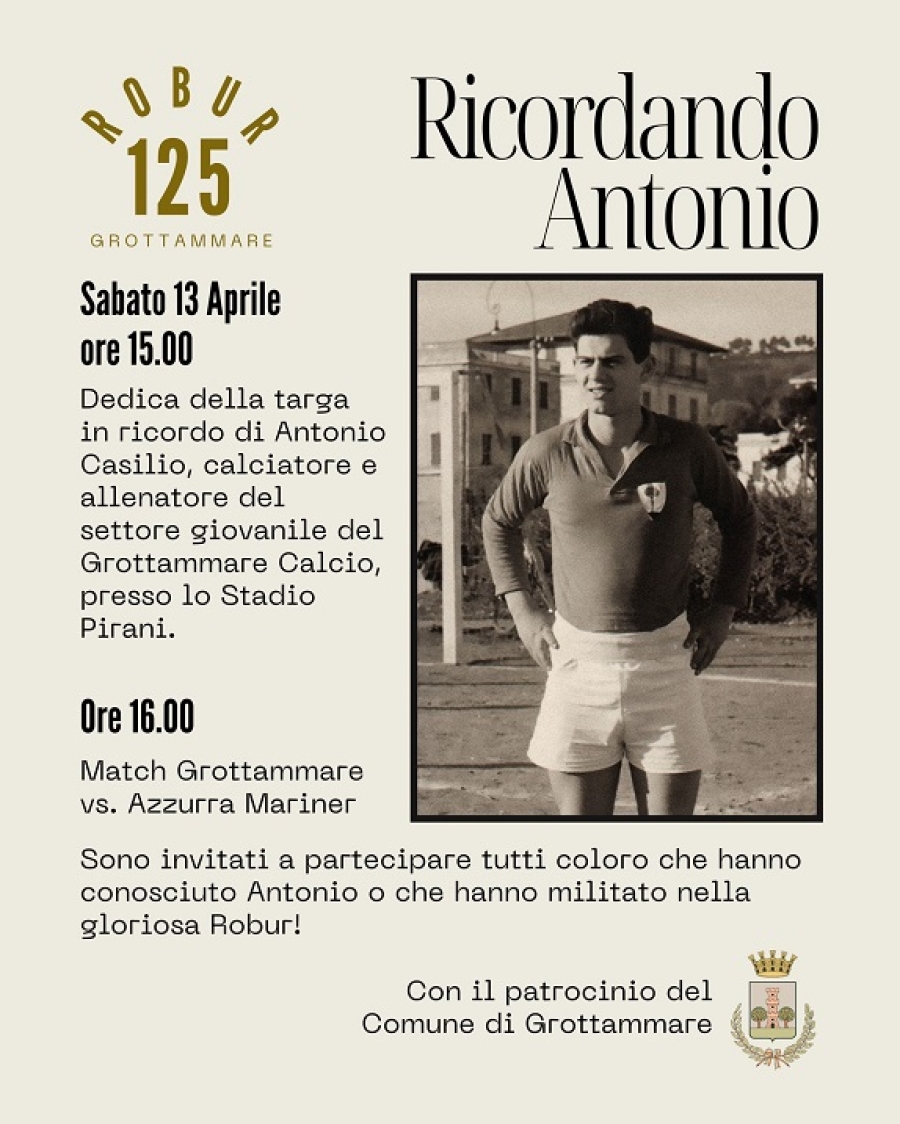 ROBUR
125
GROTTAMMARE

Ricordando Antonio

Sabato 13 Aprile
ore 15.00

Dedica della targa in ricordo di Antonio Casilio, calciatore e allenatore del settore giovanile del Grottammare Calcio, presso lo Stadio Pirani.

Ore 16.00

Match Grottammare vs. Azzurra Mariner

Sono invitati a partecipare tutti coloro che hanno conosciuto Antonio o che hanno militato nella gloriosa Robur!

Con il patrocinio del
Comune di Grottammare